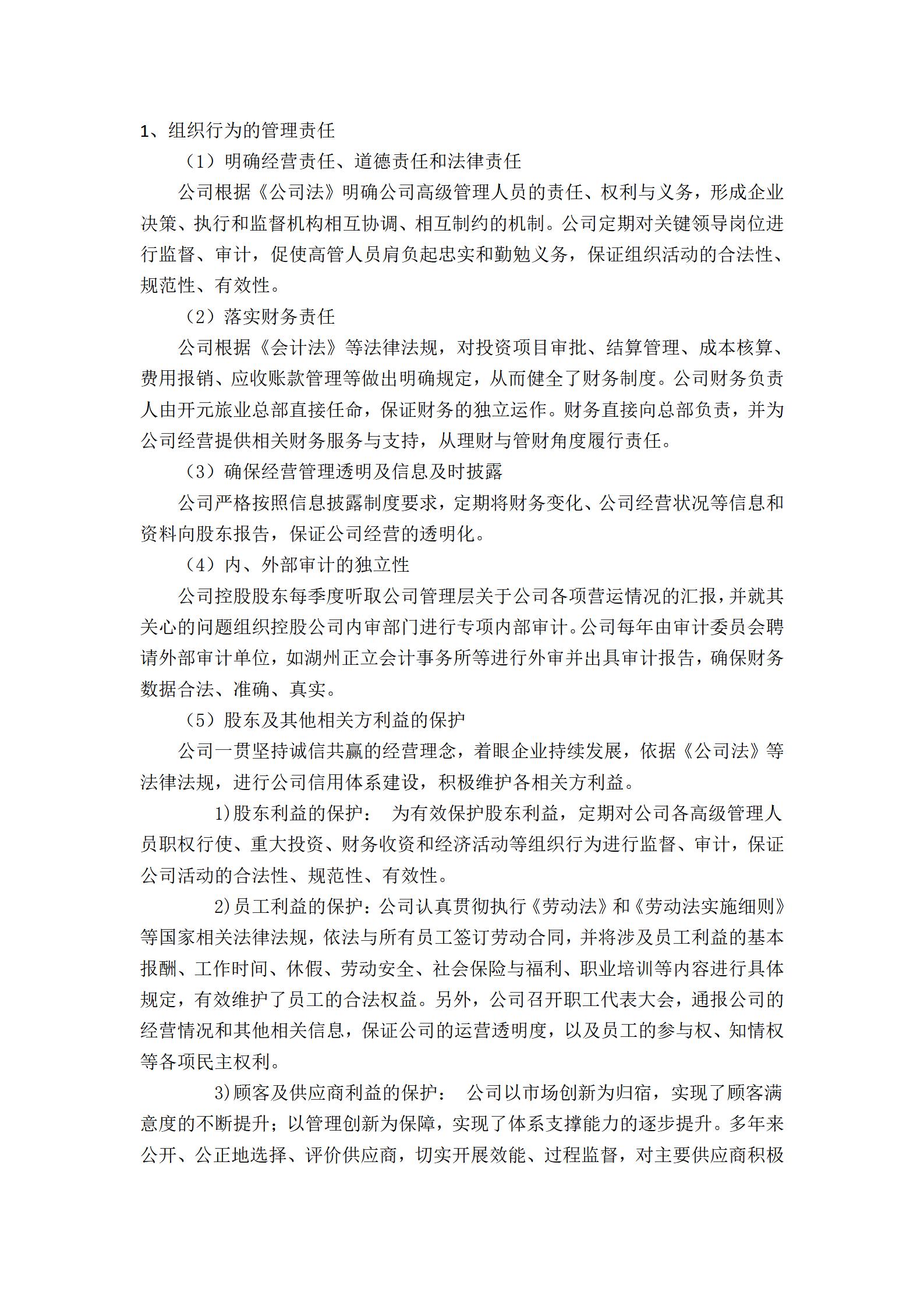 1、组织行为的管理责任

（1）明确经营责任、道德责任和法律责任

公司根据《公司法》明确公司高级管理人员的责任、权利与义务，形成企业决策、执行和监督机构相互协调、相互制约的机制。公司定期对关键领导岗位进行监督、审计，促使高管人员肩负起忠实和勤勉义务，保证组织活动的合法性、规范性、有效性。

（2）落实财务责任

公司根据《会计法》等法律法规，对投资项目审批、结算管理、成本核算、费用报销、应收账款管理等做出明确规定，从而健全了财务制度。公司财务负责人由开元旅业总部直接任命，保证财务的独立运作。财务直接向总部负责，并为公司经营提供相关财务服务与支持，从理财与管财角度履行责任。

（3）确保经营管理透明及信息及时披露

公司严格按照信息披露制度要求，定期将财务变化、公司经营状况等信息和资料向股东报告，保证公司经营的透明化。

（4）内、外部审计的独立性

公司控股股东每季度听取公司管理层关于公司各项营运情况的汇报，并就其关心的问题组织控股公司内审部门进行专项内部审计。公司每年由审计委员会聘请外部审计单位，如湖州正立会计事务所等进行外审并出具审计报告，确保财务数据合法、准确、真实。

（5）股东及其他相关方利益的保护

公司一贯坚持诚信共赢的经营理念，着眼企业持续发展，依据《公司法》等法律法规，进行公司信用体系建设，积极维护各相关方利益。

1)股东利益的保护： 为有效保护股东利益，定期对公司各高级管理人员职权行使、重大投资、财务收资和经济活动等组织行为进行监督、审计，保证公司活动的合法性、规范性、有效性。

2)员工利益的保护：公司认真贯彻执行《劳动法》和《劳动法实施细则》等国家相关法律法规，依法与所有员工签订劳动合同，并将涉及员工利益的基本报酬、工作时间、休假、劳动安全、社会保险与福利、职业培训等内容进行具体规定，有效维护了员工的合法权益。另外，公司召开职工代表大会，通报公司的经营情况和其他相关信息，保证公司的运营透明度，以及员工的参与权、知情权等各项民主权利。

3)顾客及供应商利益的保护： 公司以市场创新为归宿，实现了顾客满意度的不断提升；以管理创新为保障，实现了体系支撑能力的逐步提升。多年来公开、公正地选择、评价供应商，切实开展效能、过程监督，对主要供应商积极